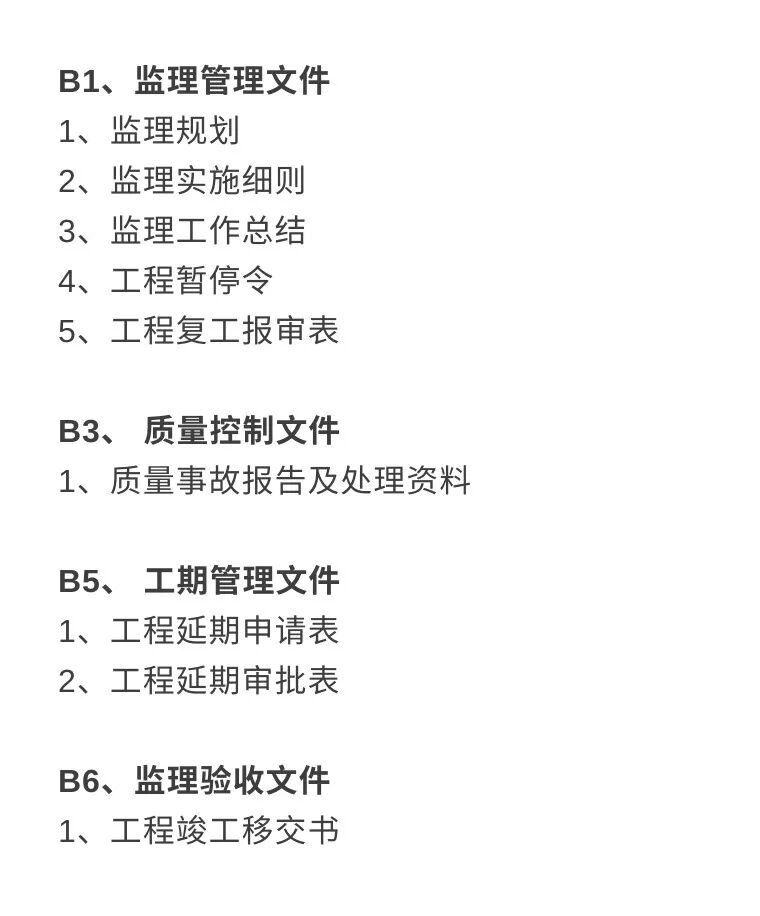 B1、监理管理文件
1、监理规划
2、监理实施细则
3、监理工作总结
4、工程暂停令
5、工程复工报审表

B3、 质量控制文件
1、质量事故报告及处理资料

B5、 工期管理文件
1、工程延期申请表
2、工程延期审批表

B6、监理验收文件
1、工程竣工移交书